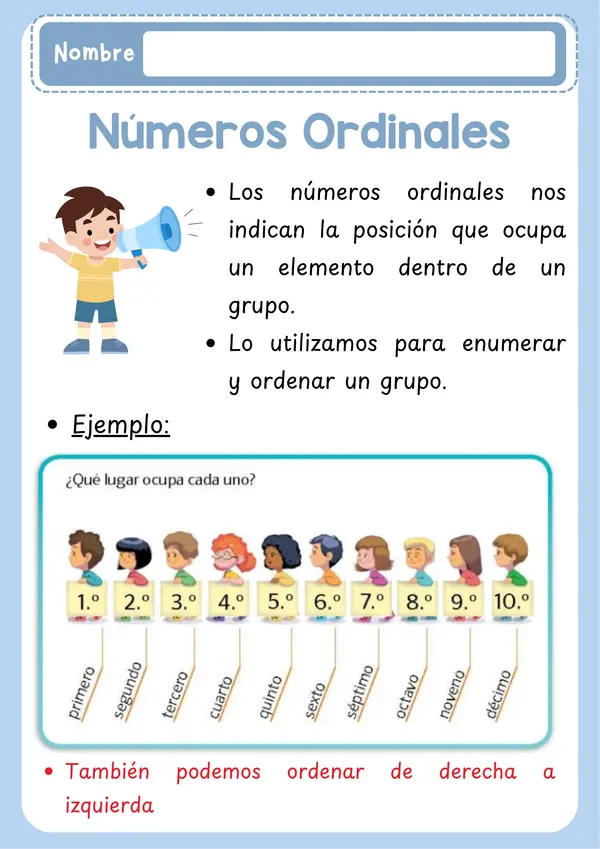 Nombre

Números Ordinales

• Los números ordinales nos indican la posición que ocupa un elemento dentro de un grupo.

• Lo utilizamos para enumerar y ordenar un grupo.

• Ejemplo:

¿Qué lugar ocupa cada uno?

1.º 2.º 3.º 4.º 5.º 6.º 7.º 8.º 9.º 10.º

primero segundo tercero cuarto quinto sexto séptimo octavo noveno décimo

• También podemos ordenar de derecha a izquierda